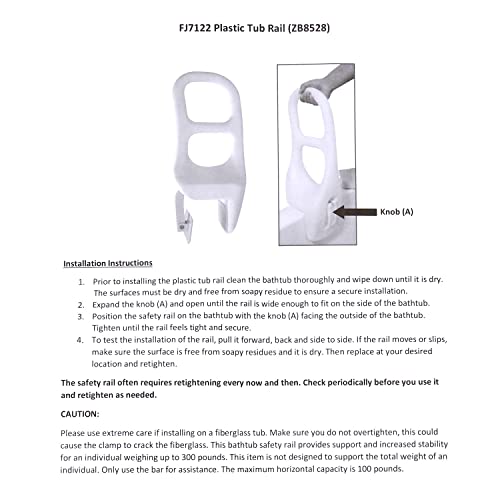 FJ7122 Plastic Tub Rail (ZB8528)

Knob (A)

Installation Instructions

1. Prior to installing the plastic tub rail clean the bathtub thoroughly and wipe down until it is dry. The surfaces must be dry and free from soapy residue to ensure a secure installation.
2. Expand the knob (A) and open until the rail is wide enough to fit on the side of the bathtub.
3. Position the safety rail on the bathtub with the knob (A) facing the outside of the bathtub. Tighten until the rail feels tight and secure.
4. To test the installation of the rail, pull it forward, back and side to side. If the rail moves or slips, make sure the surface is free from soapy residues and it is dry. Then replace at your desired location and retighten.

The safety rail often requires retightening every now and then. Check periodically before you use it and retighten as needed.

CAUTION:

Please use extreme care if installing on a fiberglass tub. Make sure you do not overtighten, this could cause the clamp to crack the fiberglass. This bathtub safety rail provides support and increased stability for an individual weighing up to 300 pounds. This item is not designed to support the total weight of an individual. Only use the bar for assistance. The maximum horizontal capacity is 100 pounds.